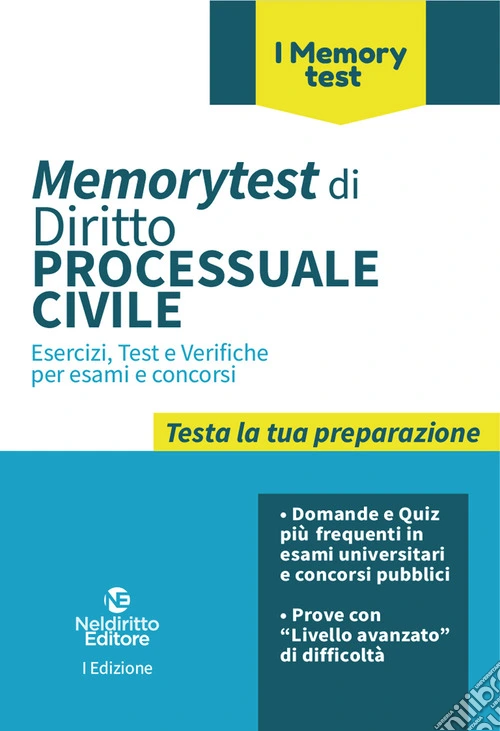 I Memory test

Memorytest di Diritto PROCESSUALE CIVILE

Esercizi, Test e Verifiche per esami e concorsi

Testa la tua preparazione

• Domande e Quiz più frequenti in esami universitari e concorsi pubblici

• Prove con "Livello avanzato" di difficoltà

NE
Neldiritto Editore

I Edizione